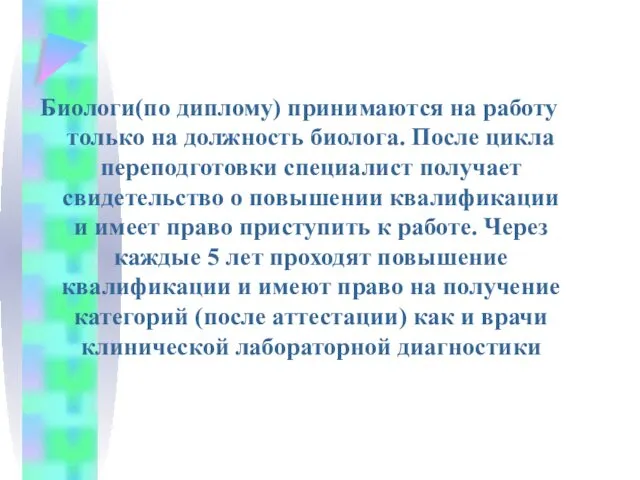 Биологи(по диплому) принимаются на работу только на должность биолога. После цикла переподготовки специалист получает свидетельство о повышении квалификации и имеет право приступить к работе. Через каждые 5 лет проходят повышение квалификации и имеют право на получение категорий (после аттестации) как и врачи клинической лабораторной диагностики